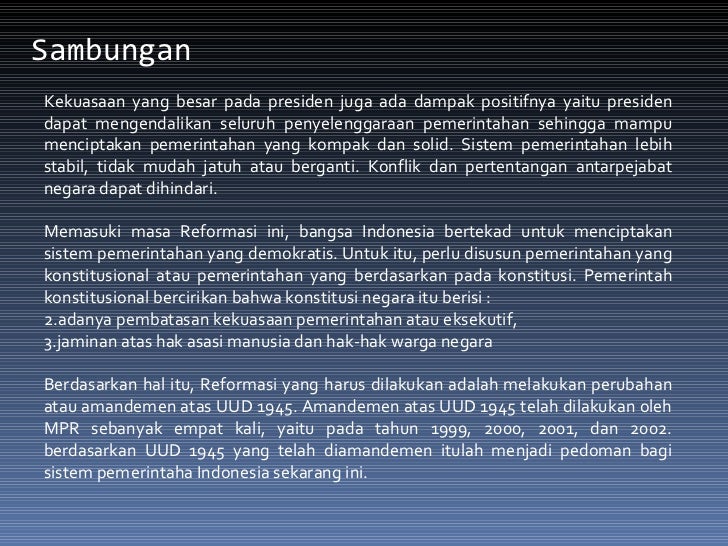 Sambungan

Kekuasaan yang besar pada presiden juga ada dampak positifnya yaitu presiden dapat mengendalikan seluruh penyelenggaraan pemerintahan sehingga mampu menciptakan pemerintahan yang kompak dan solid. Sistem pemerintahan lebih stabil, tidak mudah jatuh atau berganti. Konflik dan pertentangan antarpejabat negara dapat dihindari.

Memasuki masa Reformasi ini, bangsa Indonesia bertekad untuk menciptakan sistem pemerintahan yang demokratis. Untuk itu, perlu disusun pemerintahan yang konstitusional atau pemerintahan yang berdasarkan pada konstitusi. Pemerintah konstitusional bercirikan bahwa konstitusi negara itu berisi :
2.adanya pembatasan kekuasaan pemerintahan atau eksekutif,
3.jaminan atas hak asasi manusia dan hak-hak warga negara

Berdasarkan hal itu, Reformasi yang harus dilakukan adalah melakukan perubahan atau amandemen atas UUD 1945. Amandemen atas UUD 1945 telah dilakukan oleh MPR sebanyak empat kali, yaitu pada tahun 1999, 2000, 2001, dan 2002. berdasarkan UUD 1945 yang telah diamandemen itulah menjadi pedoman bagi sistem pemerintaha Indonesia sekarang ini.